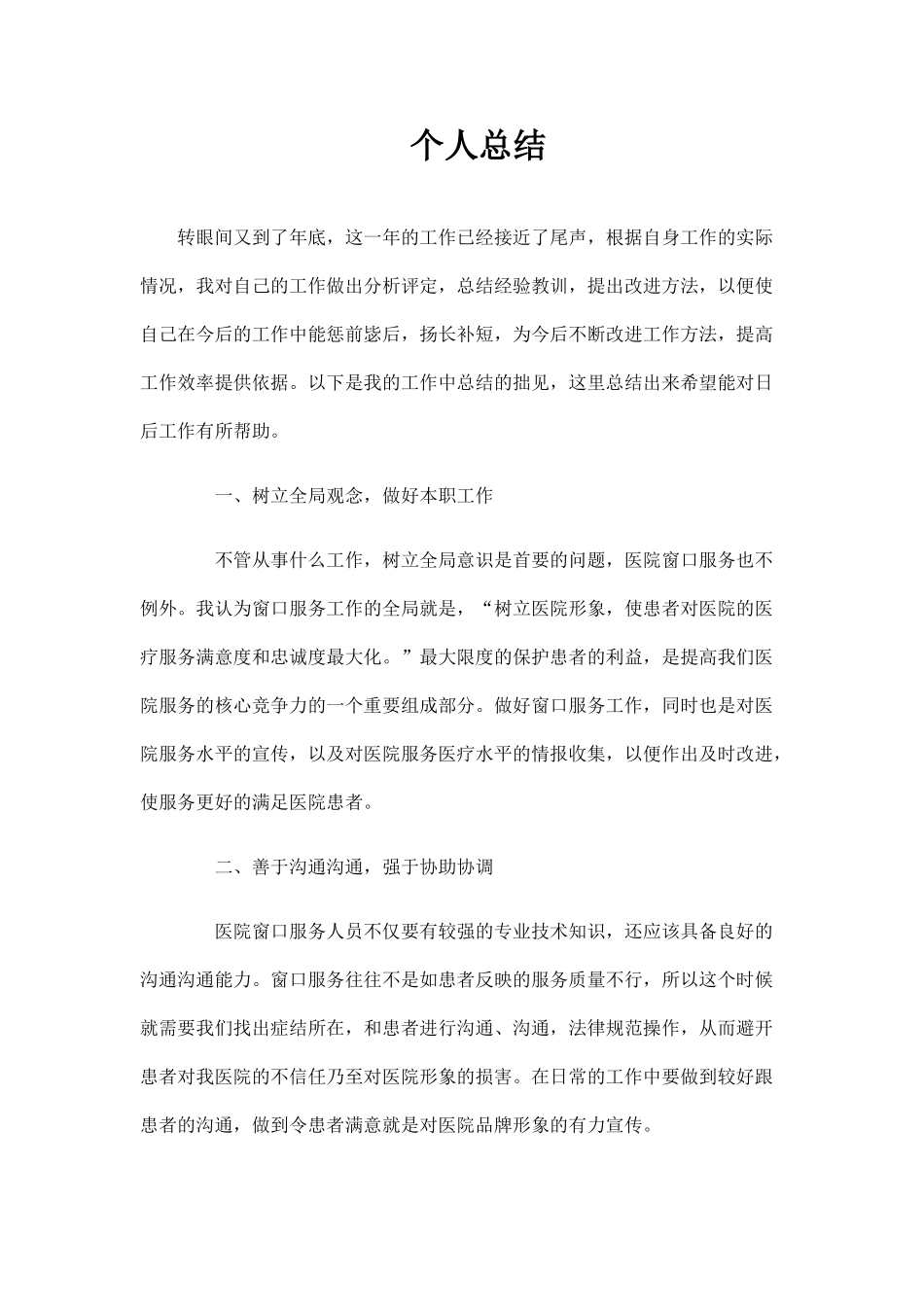 个人总结

转眼间又到了年底，这一年的工作已经接近了尾声，根据自身工作的实际情况，我对自己的工作做出分析评定，总结经验教训，提出改进方法，以便使自己在今后的工作中能惩前毖后，扬长补短，为今后不断改进工作方法，提高工作效率提供依据。以下是我的工作中总结的拙见，这里总结出来希望能对日后工作有所帮助。

一、树立全局观念，做好本职工作

不管从事什么工作，树立全局意识是首要的问题，医院窗口服务也不例外。我认为窗口服务工作的全局就是，“树立医院形象，使患者对医院的医疗服务满意度和忠诚度最大化。”最大限度的保护患者的利益，是提高我们医院服务的核心竞争力的一个重要组成部分。做好窗口服务工作，同时也是对医院服务水平的宣传，以及对医院服务医疗水平的情报收集，以便作出及时改进，使服务更好的满足医院患者。

二、善于沟通沟通，强于协助协调

医院窗口服务人员不仅要有较强的专业技术知识，还应该具备良好的沟通沟通能力。窗口服务往往不是如患者反映的服务质量不行，所以这个时候就需要我们找出症结所在，和患者进行沟通、沟通，法律规范操作，从而避开患者对我医院的不信任乃至对医院形象的损害。在日常的工作中要做到较好跟患者的沟通，做到令患者满意就是对医院品牌形象的有力宣传。